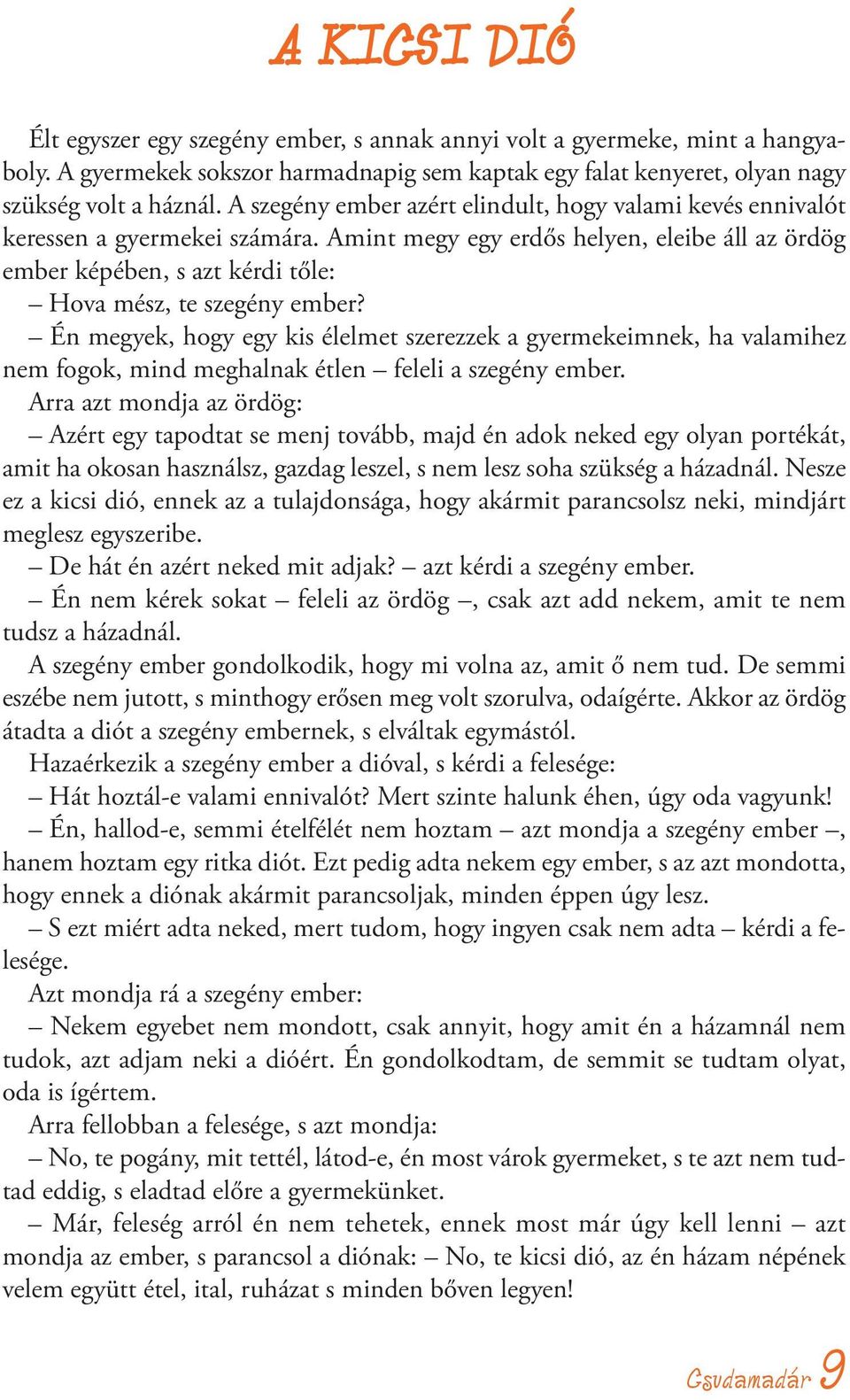 A KICSI DIÓ

Élt egyszer egy szegény ember, s annak annyi volt a gyermeke, mint a hangyaboly. A gyermekek sokszor harmadnapig sem kaptak egy falat kenyeret, olyan nagy szükség volt a háznál. A szegény ember azért elindult, hogy valami kevés ennivalót keressen a gyermekei számára. Amint megy egy erdős helyen, eleibe áll az ördög ember képében, s azt kérdi tőle:

– Hova mész, te szegény ember?

– Én megyek, hogy egy kis élelmet szerezzek a gyermekeimnek, ha valamihez nem fogok, mind meghalnak étlen – feleli a szegény ember.

Arra azt mondja az ördög:

– Azért egy tapodtat se menj tovább, majd én adok neked egy olyan portékát, amit ha okosan használsz, gazdag leszel, s nem lesz soha szükség a házadnál. Nesze ez a kicsi dió, ennek az a tulajdonsága, hogy akármit parancsolsz neki, mindjárt meglesz egyszeribe.

– De hát én azért neked mit adjak? – azt kérdi a szegény ember.

– Én nem kérek sokat – feleli az ördög –, csak azt add nekem, amit te nem tudsz a házadnál.

A szegény ember gondolkodik, hogy mi volna az, amit ő nem tud. De semmi eszébe nem jutott, s minthogy erősen meg volt szorulva, odaígérte. Akkor az ördög átadta a diót a szegény embernek, s elváltak egymástól.

Hazaérkezik a szegény ember a dióval, s kérdi a felesége:

– Hát hoztál-e valami ennivalót? Mert szinte halunk éhen, úgy oda vagyunk!

– Én, hallod-e, semmi ételfélét nem hoztam – azt mondja a szegény ember –, hanem hoztam egy ritka diót. Ezt pedig adta nekem egy ember, s az azt mondotta, hogy ennek a diónak akármit parancsoljak, minden éppen úgy lesz.

– S ezt miért adta neked, mert tudom, hogy ingyen csak nem adta – kérdi a felesége.

Azt mondja rá a szegény ember:

– Nekem egyebet nem mondott, csak annyit, hogy amit én a házamnál nem tudok, azt adjam neki a dióért. Én gondolkodtam, de semmit se tudtam olyat, oda is ígértem.

Arra fellobban a felesége, s azt mondja:

– No, te pogány, mit tettél, látod-e, én most várok gyermeket, s te azt nem tudtad eddig, s eladtad előre a gyermekünket.

– Már, feleség arról én nem tehetek, ennek most már úgy kell lenni – azt mondja az ember, s parancsol a diónak: – No, te kicsi dió, az én házam népének velem együtt étel, ital, ruházat s minden bőven legyen!

Csudamadár 9